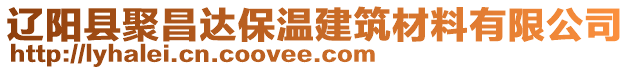 辽阳县聚昌达保温建筑材料有限公司
http://lyhalei.cn.coovee.com